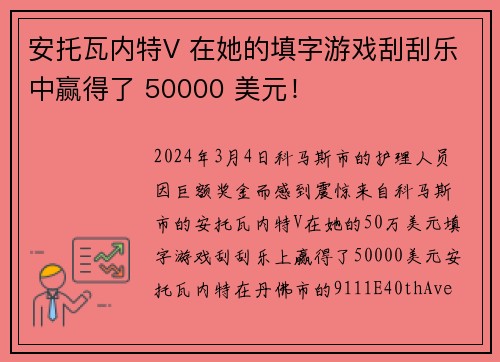 安托瓦内特V 在她的填字游戏刮刮乐中赢得了 50000 美元！

2024年3月4日科马斯市的护理人员因巨额奖金而感到震惊来自科马斯市的安托瓦内特V在她的50万美元填字游戏刮刮乐上赢得了50000美元安托瓦内特在丹佛市的9111E40thAve